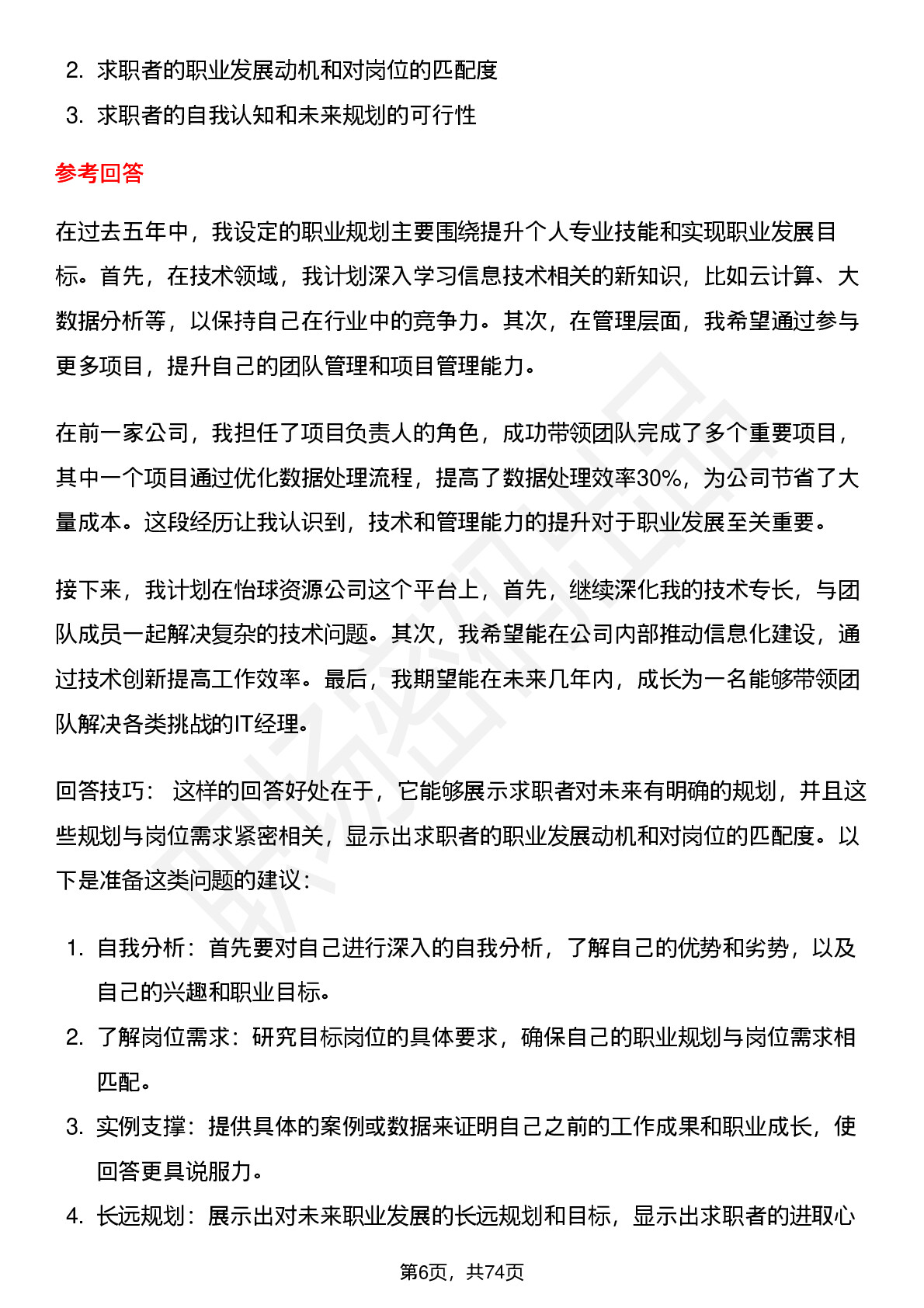 2. 求职者的职业发展动机和对岗位的匹配度

3. 求职者的自我认知和未来规划的可行性

参考回答

在过去五年中，我设定的职业规划主要围绕提升个人专业技能和实现职业发展目标。首先，在技术领域，我计划深入学习信息技术相关的新知识，比如云计算、大数据分析等，以保持自己在行业中的竞争力。其次，在管理层面，我希望通过参与更多项目，提升自己的团队管理和项目管理能力。

在前一家公司，我担任了项目负责人的角色，成功带领团队完成了多个重要项目，其中一个项目通过优化数据处理流程，提高了数据处理效率30%，为公司节省了大量成本。这段经历让我认识到，技术和管理能力的提升对于职业发展至关重要。

接下来，我计划在怡球资源公司这个平台上，首先，继续深化我的技术专长，与团队成员一起解决复杂的技术问题。其次，我希望能在公司内部推动信息化建设，通过技术创新提高工作效率。最后，我期望能在未来几年内，成长为一名能够带领团队解决各类挑战的IT经理。

回答技巧： 这样的回答好处在于，它能够展示求职者对未来有明确的规划，并且这些规划与岗位需求紧密相关，显示出求职者的职业发展动机和对岗位的匹配度。以下是准备这类问题的建议：

1. 自我分析：首先要对自己进行深入的自我分析，了解自己的优势和劣势，以及自己的兴趣和职业目标。

2. 了解岗位需求：研究目标岗位的具体要求，确保自己的职业规划与岗位需求相匹配。

3. 实例支撑：提供具体的案例或数据来证明自己之前的工作成果和职业成长，使回答更具说服力。

4. 长远规划：展示出对未来职业发展的长远规划和目标，显示出求职者的进取心

第6页，共74页